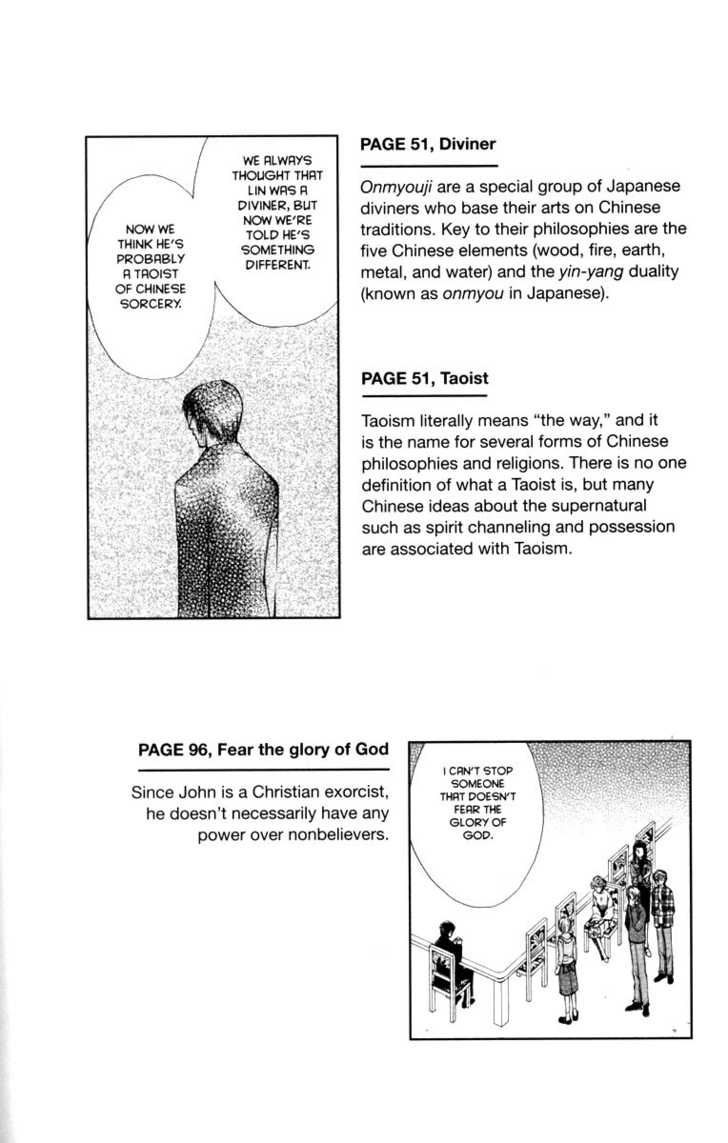 WE ALWAYS THOUGHT THAT LIN WAS A DIVINER, BUT NOW WE'RE TOLD HE'S SOMETHING DIFFERENT.

NOW WE THINK HE'S PROBABLY A TAOIST OF CHINESE SORCERY.

PAGE 51, Diviner

Onmyouji are a special group of Japanese diviners who base their arts on Chinese traditions. Key to their philosophies are the five Chinese elements (wood, fire, earth, metal, and water) and the yin-yang duality (known as onmyou in Japanese).

PAGE 51, Taoist

Taoism literally means "the way," and it is the name for several forms of Chinese philosophies and religions. There is no one definition of what a Taoist is, but many Chinese ideas about the supernatural such as spirit channeling and possession are associated with Taoism.

PAGE 96, Fear the glory of God

Since John is a Christian exorcist, he doesn't necessarily have any power over nonbelievers.

I CAN'T STOP SOMEONE THAT DOESN'T FEAR THE GLORY OF GOD.